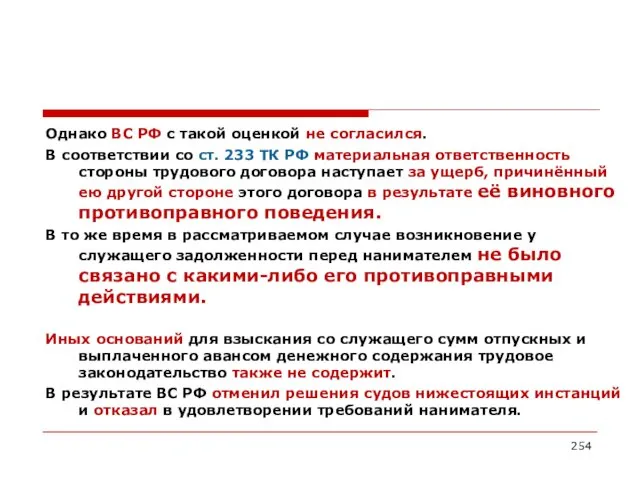 Однако ВС РФ с такой оценкой не согласился.

В соответствии со ст. 233 ТК РФ материальная ответственность стороны трудового договора наступает за ущерб, причинённый ею другой стороне этого договора в результате её виновного противоправного поведения.

В то же время в рассматриваемом случае возникновение у служащего задолженности перед нанимателем не было связано с какими-либо его противоправными действиями.

Иных оснований для взыскания со служащего сумм отпускных и выплаченного авансом денежного содержания трудовое законодательство также не содержит.

В результате ВС РФ отменил решения судов нижестоящих инстанций и отказал в удовлетворении требований нанимателя.

254